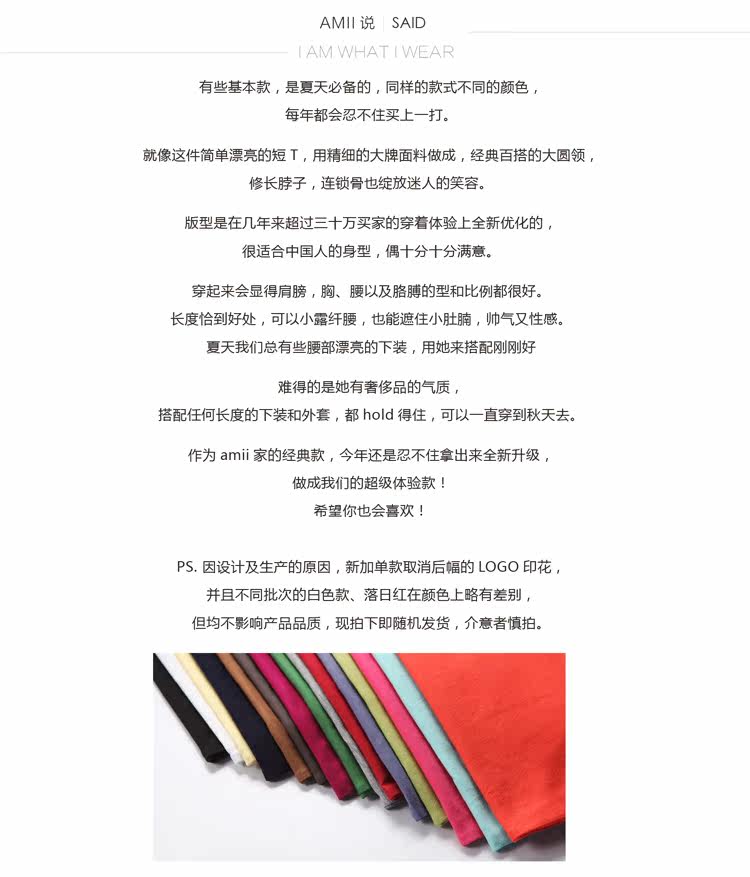 AMII 说 | SAID
I AM WHAT I WEAR

有些基本款，是夏天必备的，同样的款式不同的颜色，
每年都会忍不住买上一打。

就像这件简单漂亮的短 T，用精细的大牌面料做成，经典百搭的大圆领，
修长脖子，连锁骨也绽放迷人的笑容。

版型是在几年来超过三十万买家的穿着体验上全新优化的，
很适合中国人的身型，偶十分十分满意。

穿起来会显得肩膀，胸、腰以及胳膊的型和比例都很好。
长度恰到好处，可以小露纤腰，也能遮住小肚腩，帅气又性感。
夏天我们总有些腰部漂亮的下装，用她来搭配刚刚好

难得的是她有奢侈品的气质，
搭配任何长度的下装和外套，都 hold 得住，可以一直穿到秋天去。

作为 amii 家的经典款，今年还是忍不住拿出来全新升级，
做成我们的超级体验款！
希望你也会喜欢！

PS. 因设计及生产的原因，新加单款取消后幅的 LOGO 印花，
并且不同批次的白色款、落日红在颜色上略有差别，
但均不影响产品品质，现拍下即随机发货，介意者慎拍。